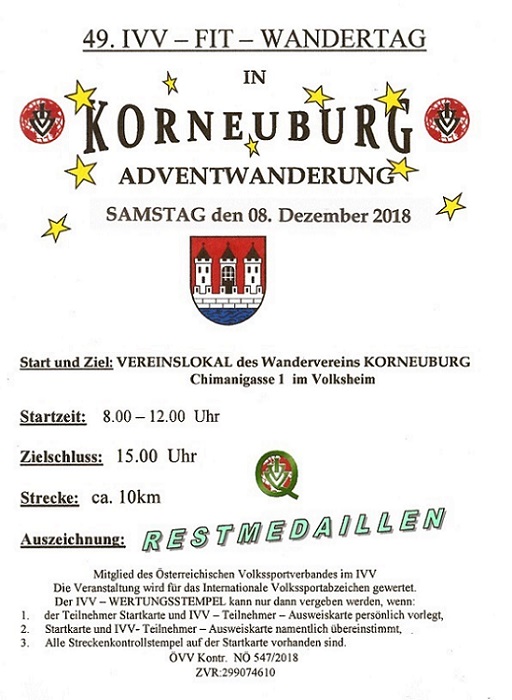 49. IVV – FIT – WANDERTAG

IN

KORNEUBURG

ADVENTWANDERUNG

SAMSTAG den 08. Dezember 2018

Start und Ziel: VEREINSLOKAL des Wandervereins KORNEUBURG
Chimanigasse 1 im Volksheim

Startzeit: 8.00 – 12.00 Uhr

Zielschluss: 15.00 Uhr

Strecke: ca. 10km

Auszeichnung: RESTMEDAILLEN

Mitglied des Österreichischen Volkssportverbandes im IVV
Die Veranstaltung wird für das Internationale Volkssportabzeichen gewertet.
Der IVV – WERTUNGSSTEMPEL kann nur dann vergeben werden, wenn:
1. der Teilnehmer Startkarte und IVV – Teilnehmer – Ausweiskarte persönlich vorlegt,
2. Startkarte und IVV- Teilnehmer – Ausweiskarte namentlich übereinstimmt,
3. Alle Streckenkontrollstempel auf der Startkarte vorhanden sind.
ÖVV Kontr. NÖ 547/2018
ZVR:299074610